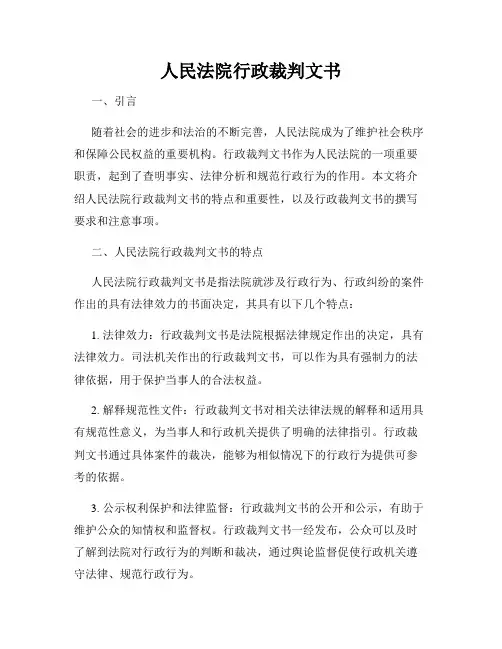 人民法院行政裁判文书

一、引言

随着社会的进步和法治的不断完善，人民法院成为了维护社会秩序和保障公民权益的重要机构。行政裁判文书作为人民法院的一项重要职责，起到了查明事实、法律分析和规范行政行为的作用。本文将介绍人民法院行政裁判文书的特点和重要性，以及行政裁判文书的撰写要求和注意事项。

二、人民法院行政裁判文书的特点

人民法院行政裁判文书是指法院就涉及行政行为、行政纠纷的案件作出的具有法律效力的书面决定，其具有以下几个特点：

1. 法律效力：行政裁判文书是法院根据法律规定作出的决定，具有法律效力。司法机关作出的行政裁判文书，可以作为具有强制力的法律依据，用于保护当事人的合法权益。

2. 解释规范性文件：行政裁判文书对相关法律法规的解释和适用具有规范性意义，为当事人和行政机关提供了明确的法律指引。行政裁判文书通过具体案件的裁决，能够为相似情况下的行政行为提供可参考的依据。

3. 公示权利保护和法律监督：行政裁判文书的公开和公示，有助于维护公众的知情权和监督权。行政裁判文书一经发布，公众可以及时了解到法院对行政行为的判断和裁决，通过舆论监督促使行政机关遵守法律、规范行政行为。